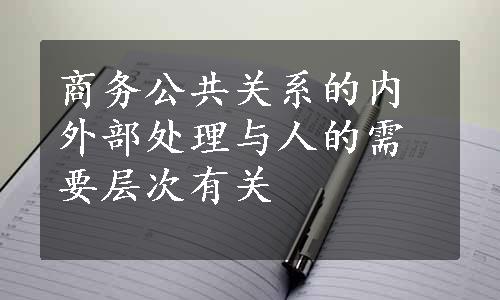 商务公共关系的内外部处理与人的需要层次有关